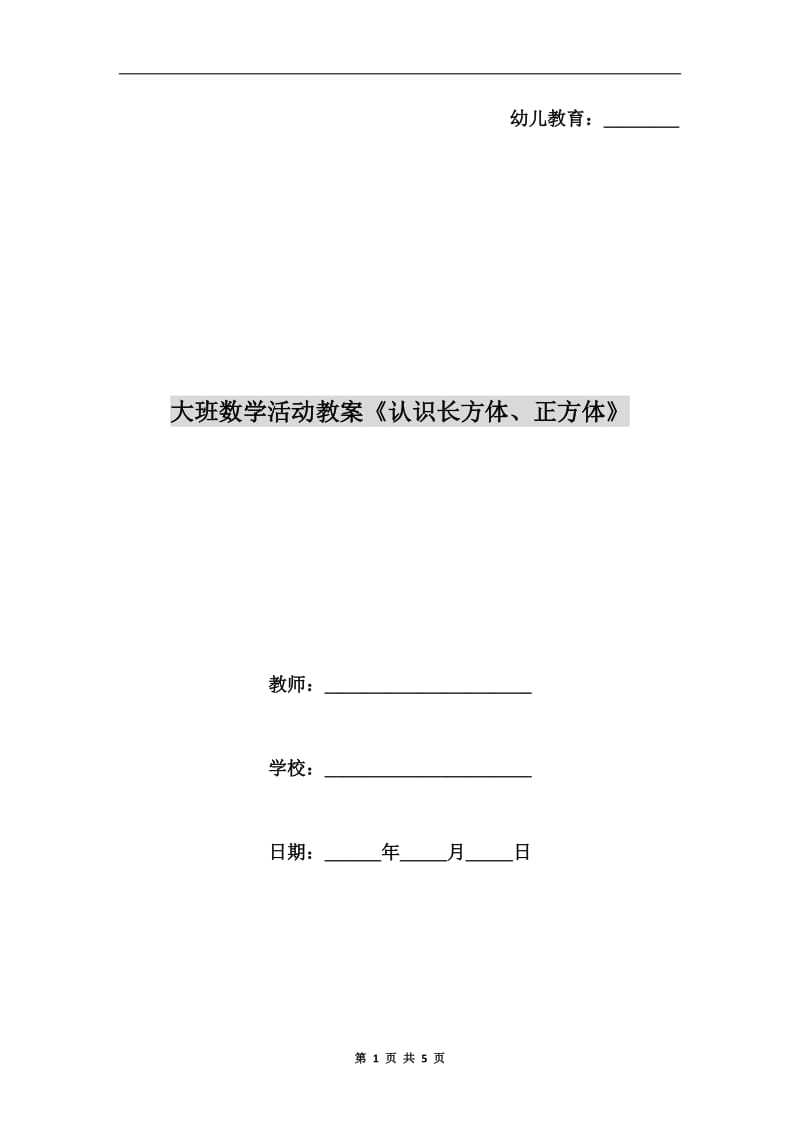 幼儿教育：________

大班数学活动教案《认识长方体、正方体》

教师：______________________

学校：______________________

日期：______年_____月_____日

第 1 页 共 5 页